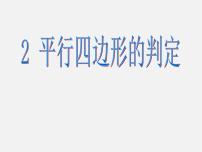 2 平行四边形的判定